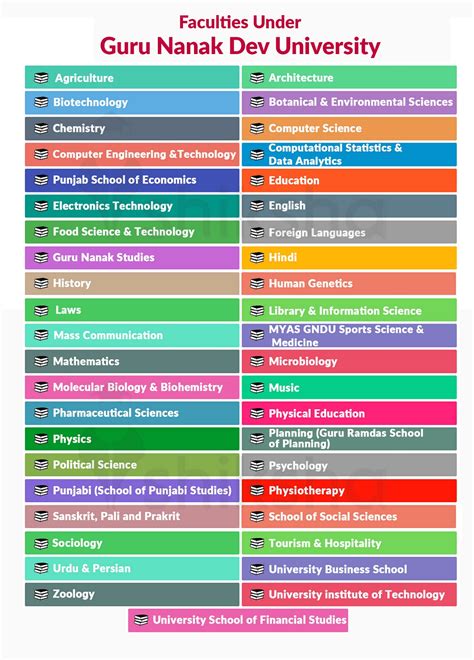 Faculties Under
Guru Nanak Dev University

Agriculture
Biotechnology
Chemistry
Computer Engineering &Technology
Punjab School of Economics
Electronics Technology
Food Science & Technology
Guru Nanak Studies
History
Laws
Mass Communication
Mathematics
Molecular Biology & Biohemistry
Pharmaceutical Sciences
Physics
Political Science
Punjabi (School of Punjabi Studies)
Sanskrit, Pali and Prakrit
Sociology
Urdu & Persian
Zoology

Architecture
Botanical & Environmental Sciences
Computer Science
Computational Statistics & Data Analytics
Education
English
Foreign Languages
Hindi
Human Genetics
Library & Information Science
MYAS GNDU Sports Science & Medicine
Microbiology
Music
Physical Education
Planning (Guru Ramdas School of Planning)
Psychology
Physiotherapy
School of Social Sciences
Tourism & Hospitality
University Business School
University institute of Technology

University School of Financial Studies